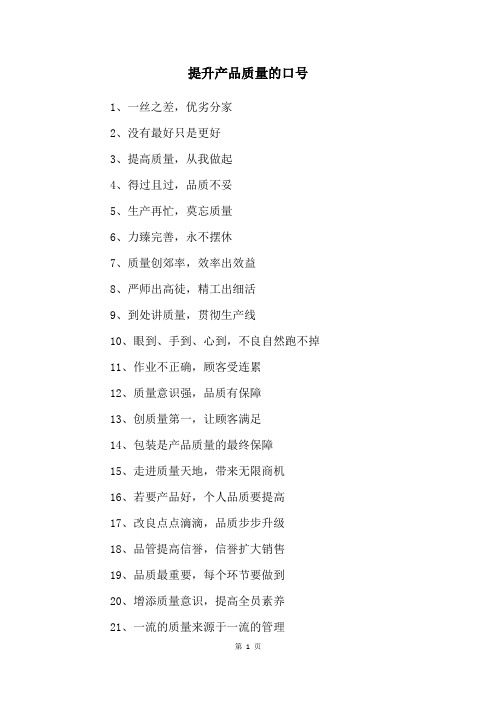 提升产品质量的口号

1、一丝之差，优劣分家

2、没有最好只是更好

3、提高质量，从我做起

4、得过且过，品质不妥

5、生产再忙，莫忘质量

6、力臻完善，永不摆休

7、质量创郊率，效率出效益

8、严师出高徒，精工出细活

9、到处讲质量，贯彻生产线

10、眼到、手到、心到，不良自然跑不掉

11、作业不正确，顾客受连累

12、质量意识强，品质有保障

13、创质量第一，让顾客满足

14、包装是产品质量的最终保障

15、走进质量天地，带来无限商机

16、若要产品好，个人品质要提高

17、改良点点滴滴，品质步步升级

18、品管提高信誉，信誉扩大销售

19、品质最重要，每个环节要做到

20、增添质量意识，提高全员素养

21、一流的质量来源于一流的管理

第 1 页